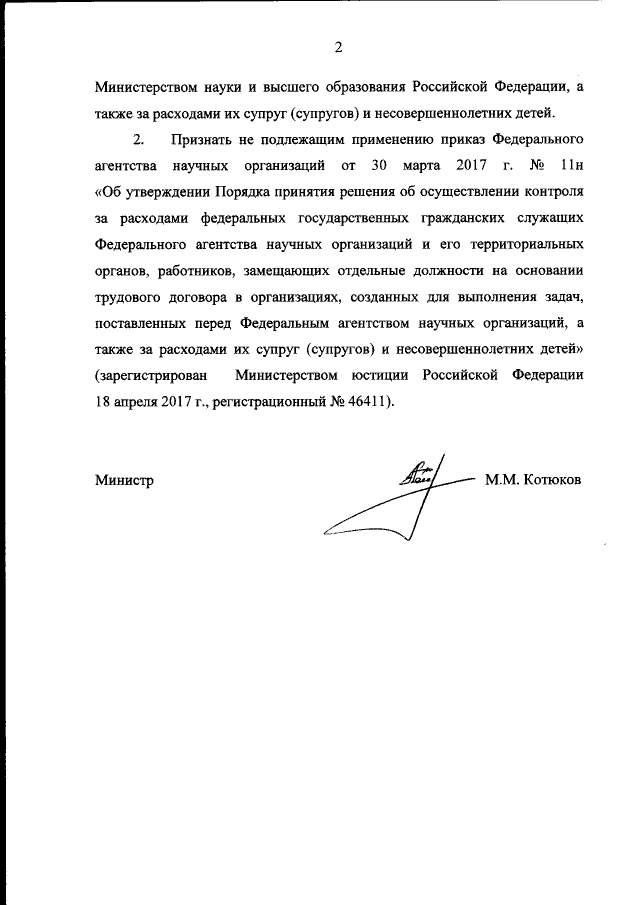 2

Министерством науки и высшего образования Российской Федерации, а также за расходами их супруг (супругов) и несовершеннолетних детей.

2. Признать не подлежащим применению приказ Федерального агентства научных организаций от 30 марта 2017 г. № 11н «Об утверждении Порядка принятия решения об осуществлении контроля за расходами федеральных государственных гражданских служащих Федерального агентства научных организаций и его территориальных органов, работников, замещающих отдельные должности на основании трудового договора в организациях, созданных для выполнения задач, поставленных перед Федеральным агентством научных организаций, а также за расходами их супруг (супругов) и несовершеннолетних детей» (зарегистрирован Министерством юстиции Российской Федерации 18 апреля 2017 г., регистрационный № 46411).

Министр М.М. Котюков